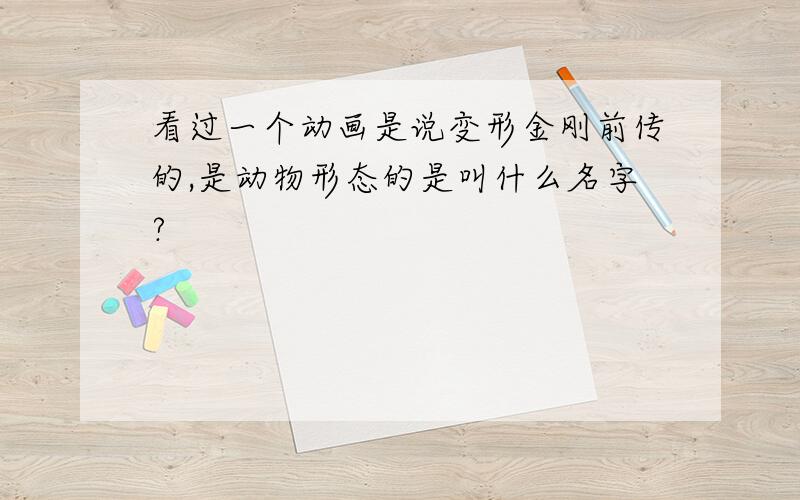 看过一个动画是说变形金刚前传的,是动物形态的是叫什么名字?